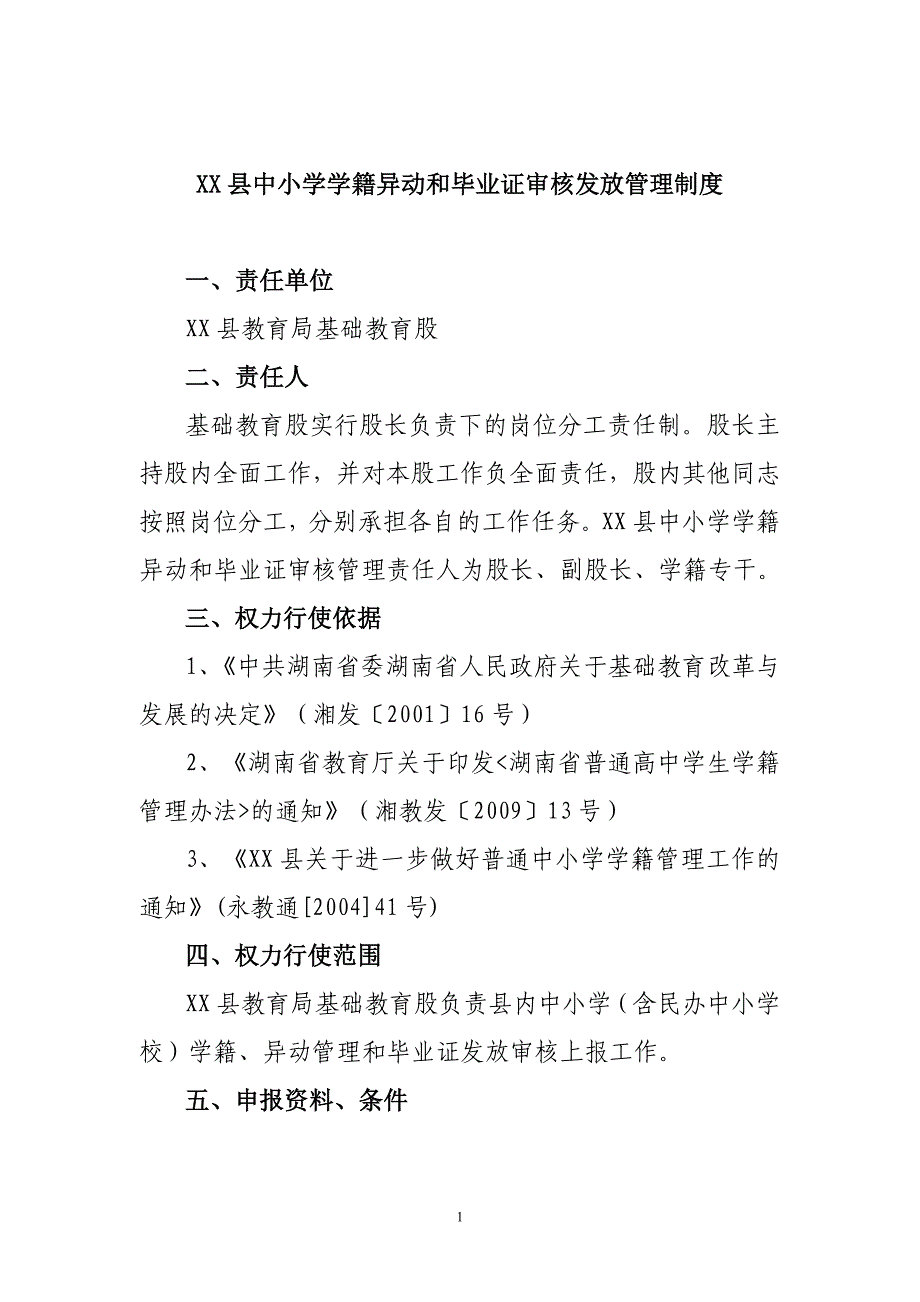 XX 县中小学学籍异动和毕业证审核发放管理制度

一、责任单位

XX 县教育局基础教育股

二、责任人

基础教育股实行股长负责下的岗位分工责任制。股长主持股内全面工作，并对本股工作负全面责任，股内其他同志按照岗位分工，分别承担各自的工作任务。XX 县中小学学籍异动和毕业证审核管理责任人为股长、副股长、学籍专干。

三、权力行使依据

1、《中共湖南省委湖南省人民政府关于基础教育改革与发展的决定》（湘发〔2001〕16 号）

2、《湖南省教育厅关于印发<湖南省普通高中学生学籍管理办法>的通知》（湘教发〔2009〕13 号）

3、《XX 县关于进一步做好普通中小学学籍管理工作的通知》(永教通[2004]41 号)

四、权力行使范围

XX 县教育局基础教育股负责县内中小学（含民办中小学校）学籍、异动管理和毕业证发放审核上报工作。

五、申报资料、条件

1